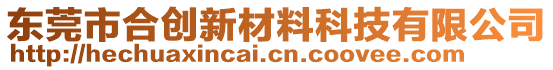 东莞市合创新材料科技有限公司
http://hechuaxincai.cn.coovee.com